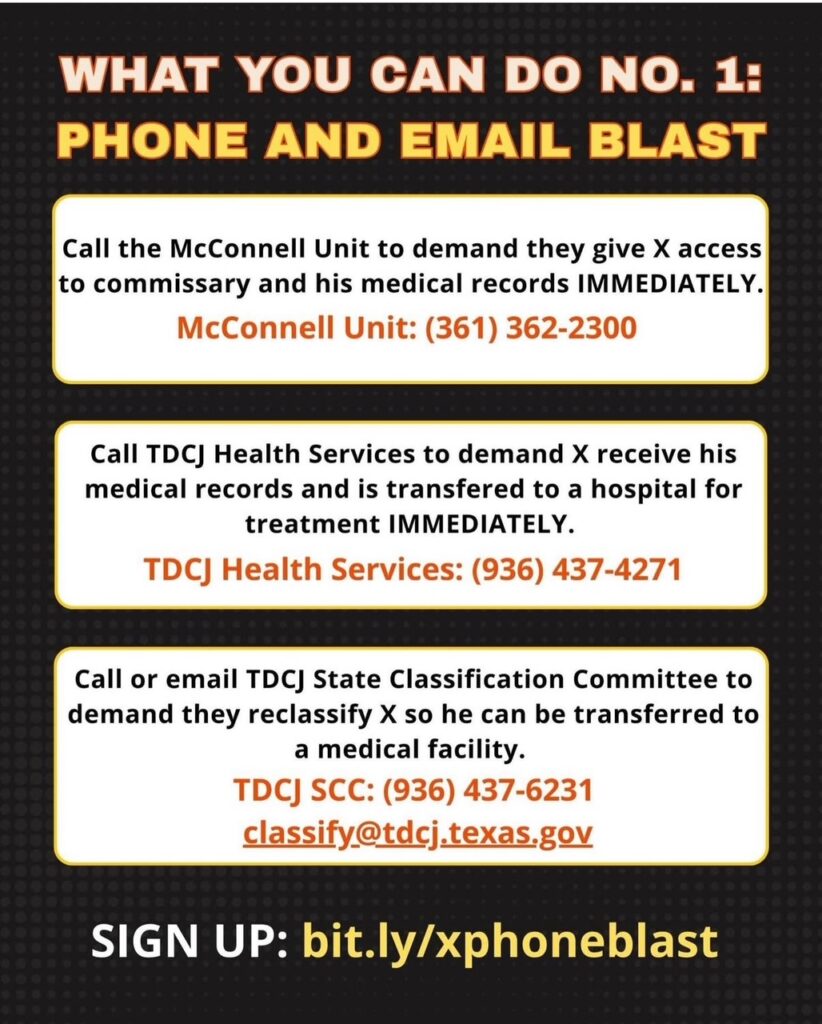 WHAT YOU CAN DO NO. 1:
PHONE AND EMAIL BLAST

Call the McConnell Unit to demand they give X access to commissary and his medical records IMMEDIATELY.

McConnell Unit: (361) 362-2300

Call TDCJ Health Services to demand X receive his medical records and is transfered to a hospital for treatment IMMEDIATELY.

TDCJ Health Services: (936) 437-4271

Call or email TDCJ State Classification Committee to demand they reclassify X so he can be transferred to a medical facility.

TDCJ SCC: (936) 437-6231

classify@tdcj.texas.gov

SIGN UP: bit.ly/xphoneblast